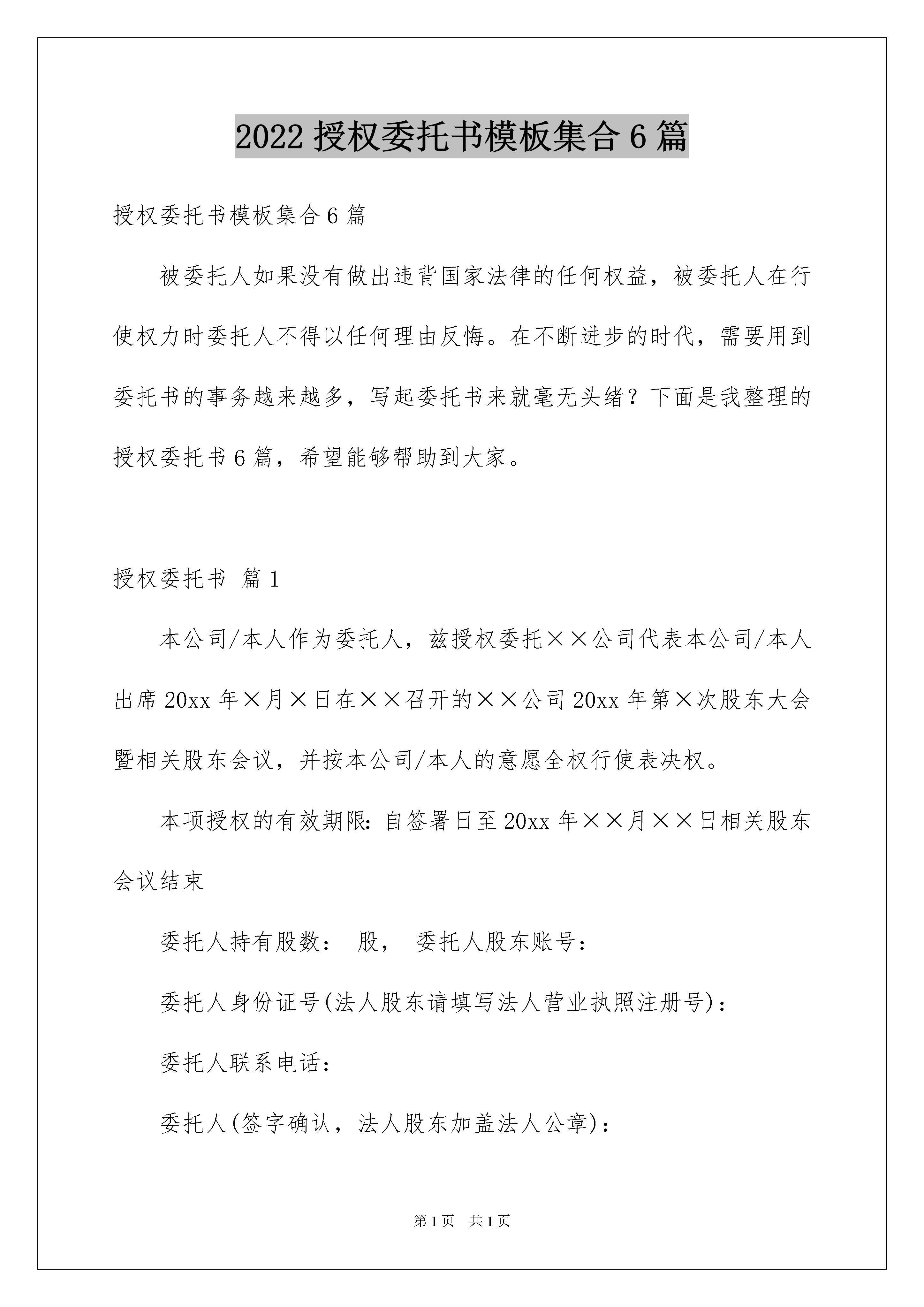 2022 授权委托书模板集合 6 篇

授权委托书模板集合 6 篇

被委托人如果没有做出违背国家法律的任何权益，被委托人在行使权力时委托人不得以任何理由反悔。在不断进步的时代，需要用到委托书的事务越来越多，写起委托书来就毫无头绪？下面是我整理的授权委托书 6 篇，希望能够帮助到大家。

授权委托书 篇 1

本公司/本人作为委托人，兹授权委托××公司代表本公司/本人出席 20xx 年×月×日在××召开的××公司 20xx 年第×次股东大会暨相关股东会议，并按本公司/本人的意愿全权行使表决权。

本项授权的有效期限：自签署日至 20xx 年××月××日相关股东会议结束

委托人持有股数： 股， 委托人股东账号：

委托人身份证号(法人股东请填写法人营业执照注册号)：

委托人联系电话：

委托人(签字确认，法人股东加盖法人公章)：

第 1 页 共 1 页